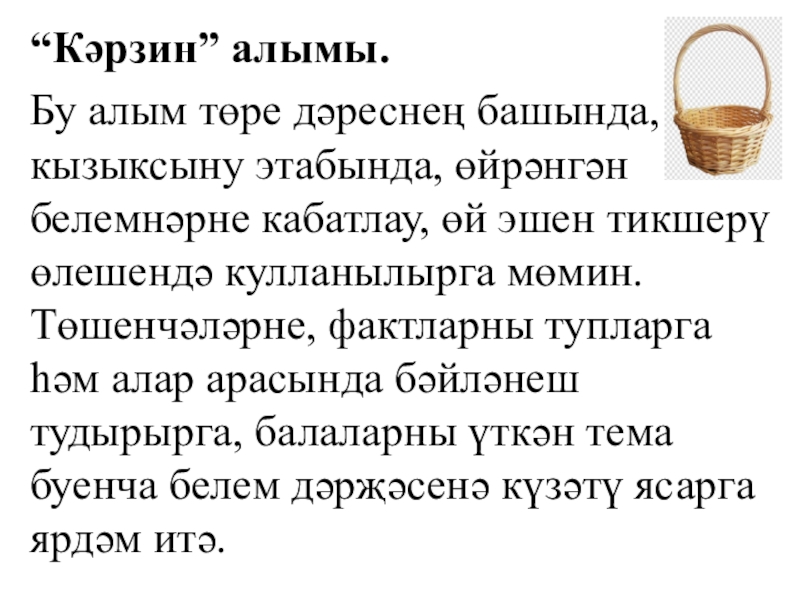 "Кәрзин" алымы.

Бу алым төре дәреснең башында, кызыксыну этабында, өйрәнгән белемнәрне кабатлау, өй эшен тикшерү өлешендә кулланылырга мөмин. Төшенчәләрне, фактларны тупларга һәм алар арасында бәйләнеш тудырырга, балаларны үткән тема буенча белем дәрҗәсенә күзәтү ясарга ярдәм итә.